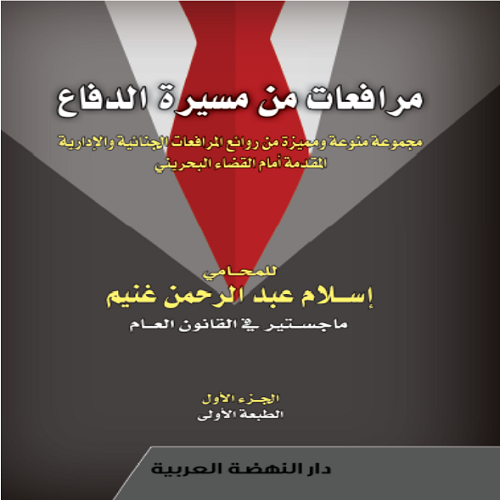 مرافعات من مسيرة الدفاع

مجموعة منوعة ومميزة من روائع المرافعات الجنائية والإدارية المقدمة أمام القضاء البحريني

للمحامي
إسلام عبد الرحمن غنيم
ماجستير في القانون العام

الجزء الأول
الطبعة الأولى

دار النهضة العربية